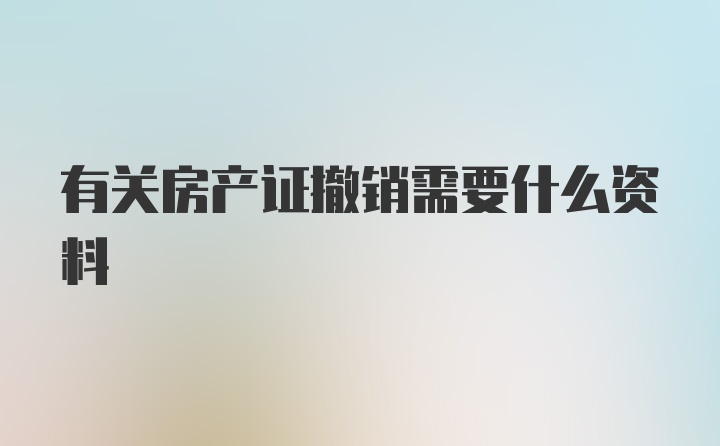 有关房产证撤销需要什么资料